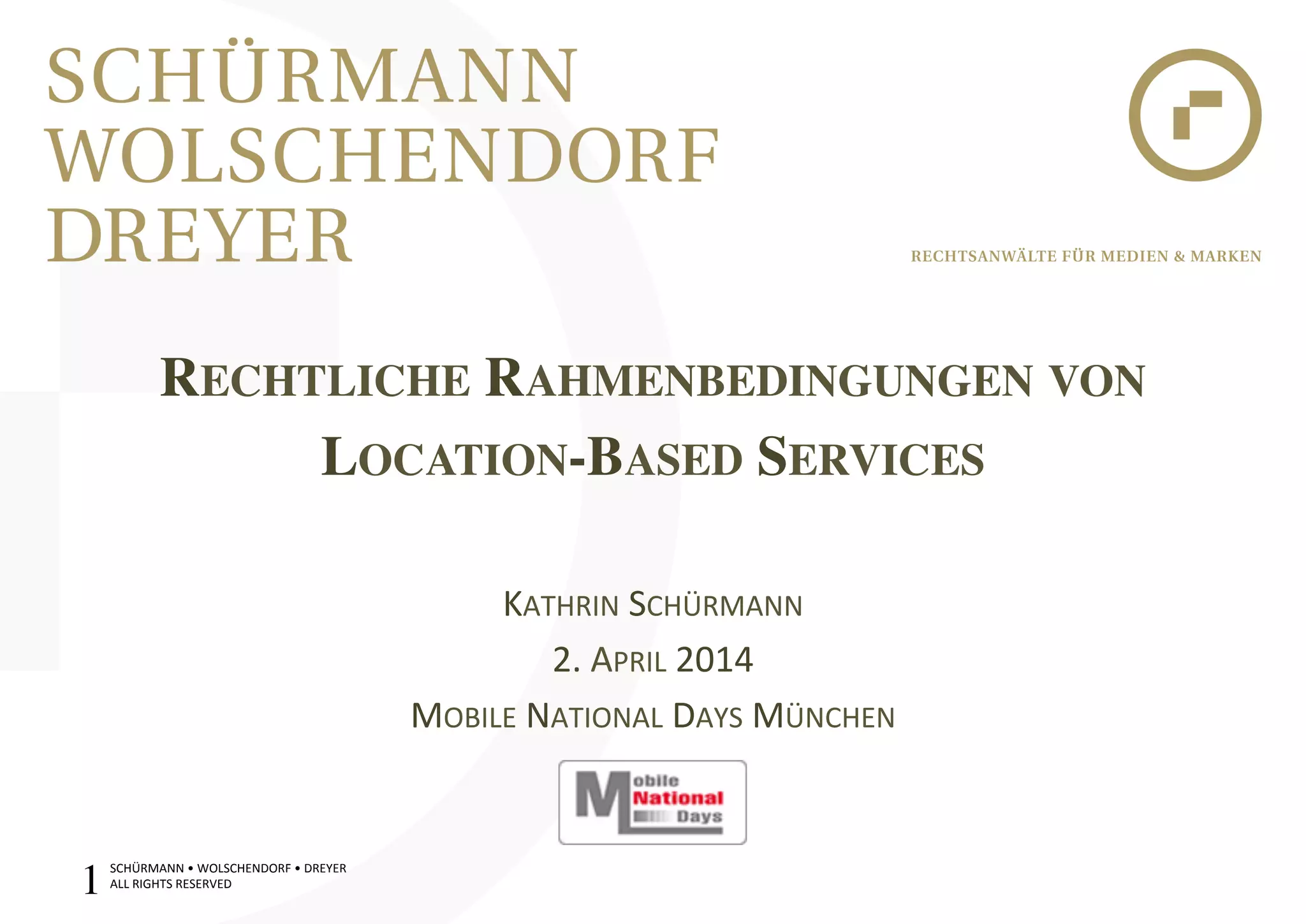 SCHÜRMANN
WOLSCHENDORF
DREYER

RECHTSANWÄLTE FÜR MEDIEN & MARKEN

RECHTLICHE RAHMENBEDINGUNGEN VON LOCATION-BASED SERVICES

KATHRIN SCHÜRMANN

2. APRIL 2014

MOBILE NATIONAL DAYS MÜNCHEN

Mobile National Days

1 SCHÜRMANN • WOLSCHENDORF • DREYER
ALL RIGHTS RESERVED